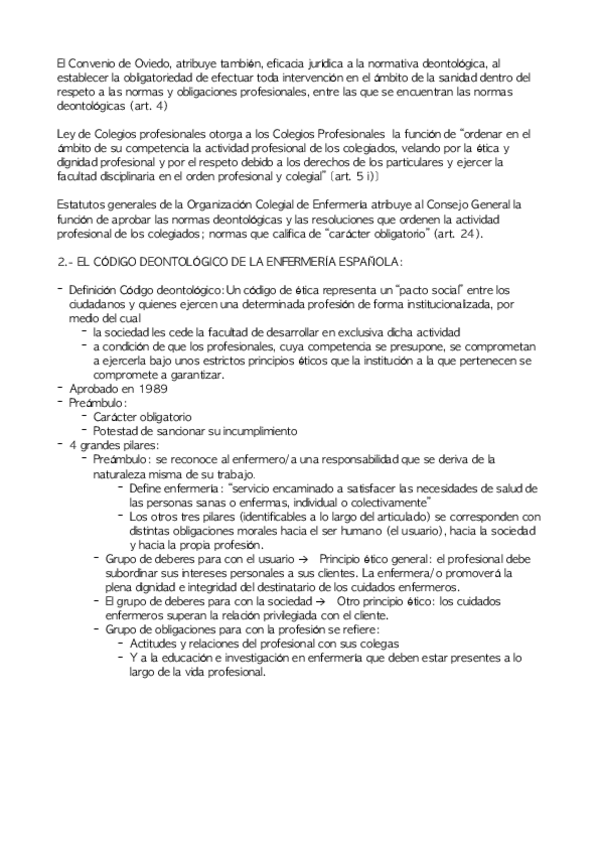 El Convenio de Oviedo, atribuye también, eficacia jurídica a la normativa deontológica, al establecer la obligatoriedad de efectuar toda intervención en el ámbito de la sanidad dentro del respeto a las normas y obligaciones profesionales, entre las que se encuentran las normas deontológicas (art. 4)

Ley de Colegios profesionales otorga a los Colegios Profesionales la función de "ordenar en el ámbito de su competencia la actividad profesional de los colegiados, velando por la ética y dignidad profesional y por el respeto debido a los derechos de los particulares y ejercer la facultad disciplinaria en el orden profesional y colegial" (art. 5 i))

Estatutos generales de la Organización Colegial de Enfermería atribuye al Consejo General la función de aprobar las normas deontológicas y las resoluciones que ordenen la actividad profesional de los colegiados; normas que califica de "carácter obligatorio" (art. 24).

2.- EL CÓDIGO DEONTOLÓGICO DE LA ENFERMERÍA ESPAÑOLA:

- Definición Código deontológico: Un código de ética representa un "pacto social" entre los ciudadanos y quienes ejercen una determinada profesión de forma institucionalizada, por medio del cual
  - la sociedad les cede la facultad de desarrollar en exclusiva dicha actividad
  - a condición de que los profesionales, cuya competencia se presupone, se comprometan a ejercerla bajo unos estrictos principios éticos que la institución a la que pertenecen se compromete a garantizar.
- Aprobado en 1989
- Preámbulo:
  - Carácter obligatorio
  - Potestad de sancionar su incumplimiento
- 4 grandes pilares:
  - Preámbulo: se reconoce al enfermero/a una responsabilidad que se deriva de la naturaleza misma de su trabajo.
    - Define enfermería: "servicio encaminado a satisfacer las necesidades de salud de las personas sanas o enfermas, individual o colectivamente"
    - Los otros tres pilares (identificables a lo largo del articulado) se corresponden con distintas obligaciones morales hacia el ser humano (el usuario), hacia la sociedad y hacia la propia profesión.
  - Grupo de deberes para con el usuario → Principio ético general: el profesional debe subordinar sus intereses personales a sus clientes. La enfermera/o promoverá la plena dignidad e integridad del destinatario de los cuidados enfermeros.
  - El grupo de deberes para con la sociedad → Otro principio ético: los cuidados enfermeros superan la relación privilegiada con el cliente.
  - Grupo de obligaciones para con la profesión se refiere:
    - Actitudes y relaciones del profesional con sus colegas
    - Y a la educación e investigación en enfermería que deben estar presentes a lo largo de la vida profesional.